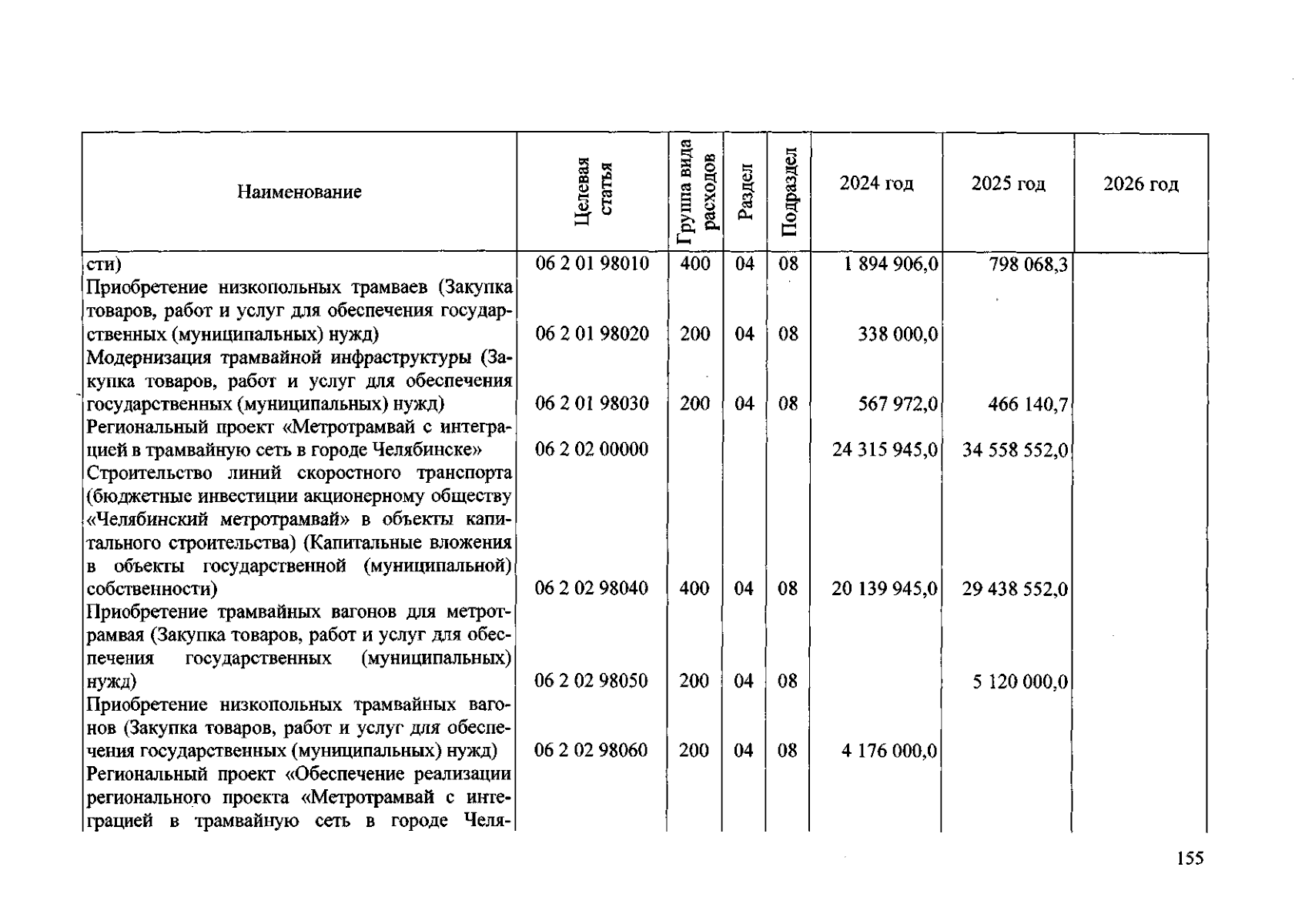 | Наименование | Целевая статья | Группа вида расходов | Раздел | Подраздел | 2024 год | 2025 год | 2026 год |
|---|---|---|---|---|---|---|---|
| сти) | 06 2 01 98010 | 400 | 04 | 08 | 1 894 906,0 | 798 068,3 | |
| Приобретение низкопольных трамваев (Закупка товаров, работ и услуг для обеспечения государственных (муниципальных) нужд) | 06 2 01 98020 | 200 | 04 | 08 | 338 000,0 | | |
| Модернизация трамвайной инфраструктуры (Закупка товаров, работ и услуг для обеспечения государственных (муниципальных) нужд) | 06 2 01 98030 | 200 | 04 | 08 | 567 972,0 | 466 140,7 | |
| Региональный проект «Метротрамвай с интеграцией в трамвайную сеть в городе Челябинске» | 06 2 02 00000 | | | | 24 315 945,0 | 34 558 552,0 | |
| Строительство линий скоростного транспорта (бюджетные инвестиции акционерному обществу «Челябинский метротрамвай» в объекты капитального строительства) (Капитальные вложения в объекты государственной (муниципальной) собственности) | 06 2 02 98040 | 400 | 04 | 08 | 20 139 945,0 | 29 438 552,0 | |
| Приобретение трамвайных вагонов для метротрамвая (Закупка товаров, работ и услуг для обеспечения государственных (муниципальных) нужд) | 06 2 02 98050 | 200 | 04 | 08 | | 5 120 000,0 | |
| Приобретение низкопольных трамвайных вагонов (Закупка товаров, работ и услуг для обеспечения государственных (муниципальных) нужд) | 06 2 02 98060 | 200 | 04 | 08 | 4 176 000,0 | | |
| Региональный проект «Обеспечение реализации регионального проекта «Метротрамвай с интеграцией в трамвайную сеть в городе Челя- | | | | | | | |

155